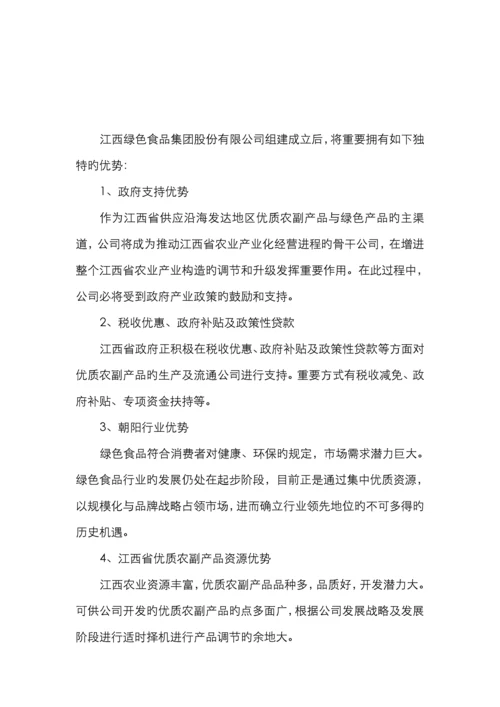 江西绿色食品集团股份有限公司组建成立后，将重要拥有如下独特的优势：

1、政府支持优势

作为江西省供应沿海发达地区优质农副产品与绿色产品的主渠道，公司将成为推动江西省农业产业化经营进程的骨干公司，在增进整个江西省农业产业构造的调节和升级发挥重要作用。在此过程中，公司必将受到政府产业政策的鼓励和支持。

2、税收优惠、政府补贴及政策性贷款

江西省政府正积极在税收优惠、政府补贴及政策性贷款等方面对优质农副产品的生产及流通公司进行支持。重要方式有税收减免、政府补贴、专项资金扶持等。

3、朝阳行业优势

绿色食品符合消费者对健康、环保的规定，市场需求潜力巨大。绿色食品行业的发展仍处在起步阶段，目前正是通过集中优质资源，以规模化与品牌战略占领市场，进而确立行业领先地位的不可多得的历史机遇。

4、江西省优质农副产品资源优势

江西农业资源丰富，优质农副产品品种多，品质好，开发潜力大。可供公司开发的优质农副产品的点多面广，根据公司发展战略及发展阶段进行适时择机进行产品调节的余地大。